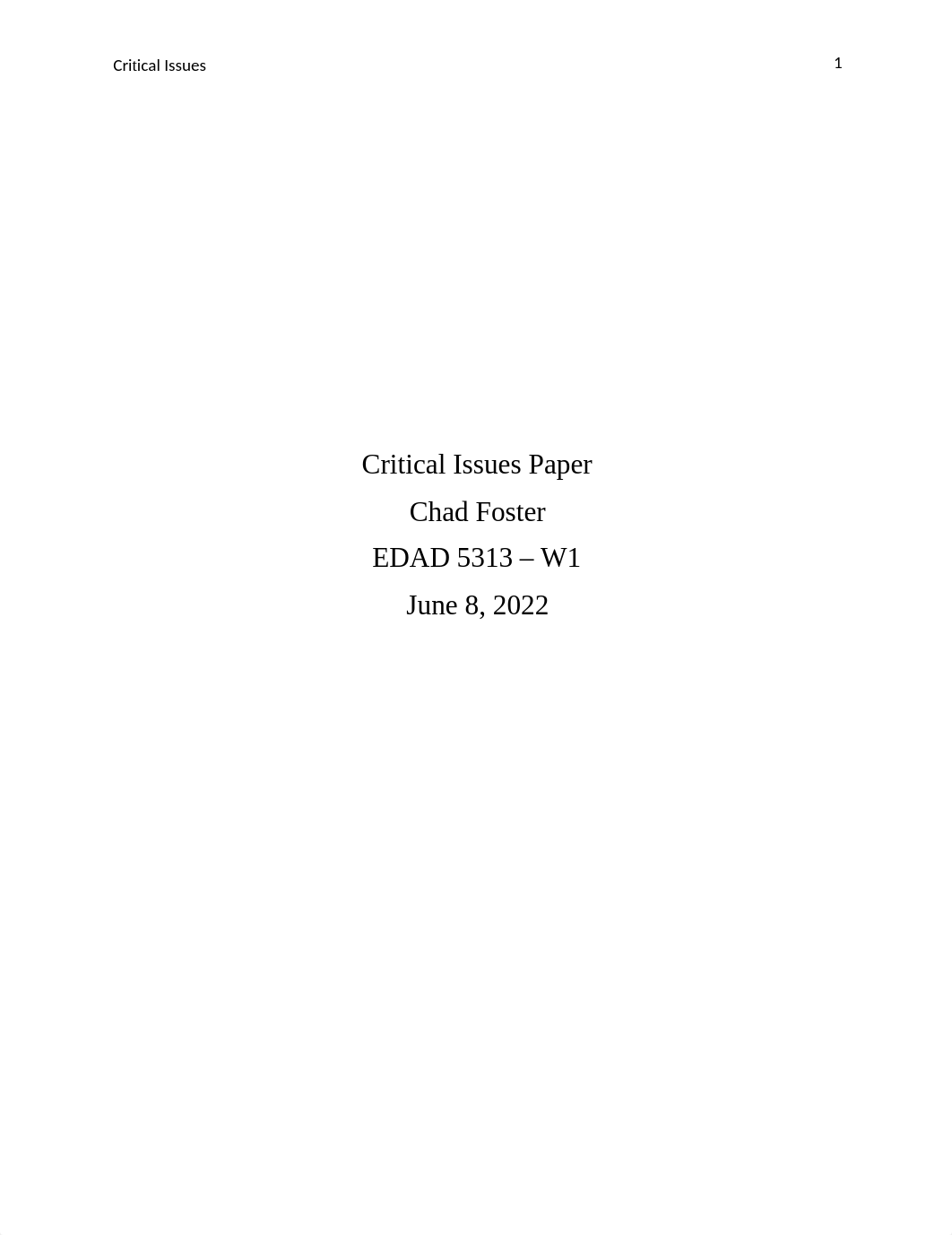 Critical Issues

1

Critical Issues Paper

Chad Foster

EDAD 5313 – W1

June 8, 2022